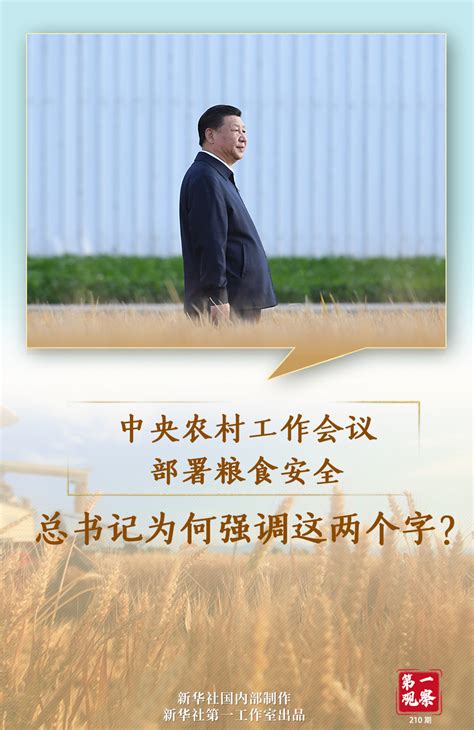 中央农村工作会议
部署粮食安全

总书记为何强调这两个字？

新华社国内部制作
新华社第一工作室出品

第一观察
210期